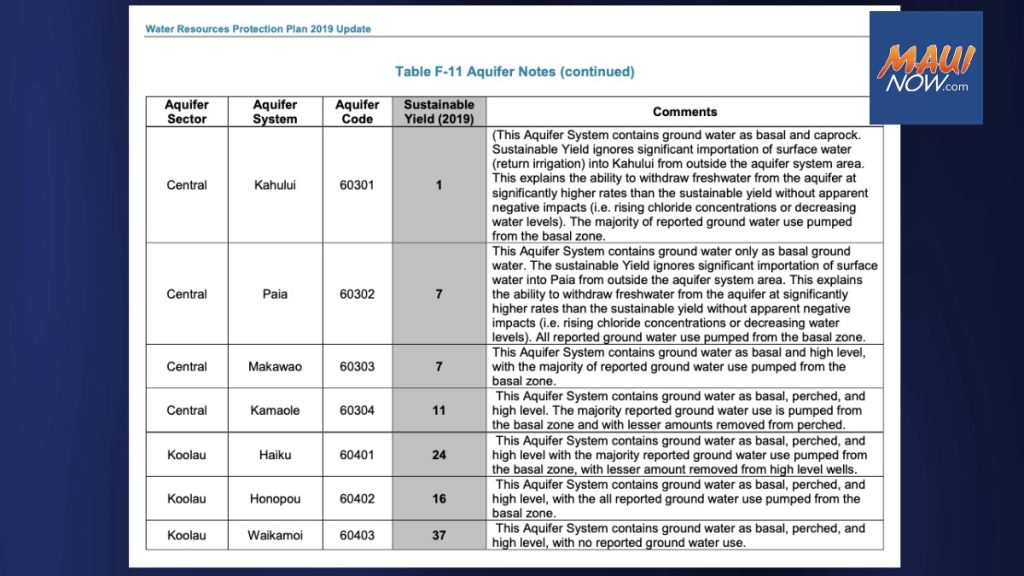 Water Resources Protection Plan 2019 Update

MAUI NOW.com

Table F-11 Aquifer Notes (continued)

| Aquifer Sector | Aquifer System | Aquifer Code | Sustainable Yield (2019) | Comments |
|---|---|---|---|---|
| Central | Kahului | 60301 | 1 | (This Aquifer System contains ground water as basal and caprock. Sustainable Yield ignores significant importation of surface water (return irrigation) into Kahului from outside the aquifer system area. This explains the ability to withdraw freshwater from the aquifer at significantly higher rates than the sustainable yield without apparent negative impacts (i.e. rising chloride concentrations or decreasing water levels). The majority of reported ground water use pumped from the basal zone. |
| Central | Paia | 60302 | 7 | This Aquifer System contains ground water only as basal ground water. The sustainable Yield ignores significant importation of surface water into Paia from outside the aquifer system area. This explains the ability to withdraw freshwater from the aquifer at significantly higher rates than the sustainable yield without apparent negative impacts (i.e. rising chloride concentrations or decreasing water levels). All reported ground water use pumped from the basal zone. |
| Central | Makawao | 60303 | 7 | This Aquifer System contains ground water as basal and high level, with the majority of reported ground water use pumped from the basal zone. |
| Central | Kamaole | 60304 | 11 | This Aquifer System contains ground water as basal, perched, and high level. The majority reported ground water use is pumped from the basal zone and with lesser amounts removed from perched. |
| Koolau | Haiku | 60401 | 24 | This Aquifer System contains ground water as basal, perched, and high level with the majority reported ground water use pumped from the basal zone, with lesser amount removed from high level wells. |
| Koolau | Honopou | 60402 | 16 | This Aquifer System contains ground water as basal, perched, and high level, with the all reported ground water use pumped from the basal zone. |
| Koolau | Waikamoi | 60403 | 37 | This Aquifer System contains ground water as basal, perched, and high level, with no reported ground water use. |